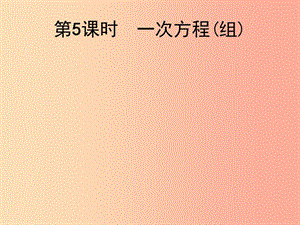 第5课时　一次方程(组)